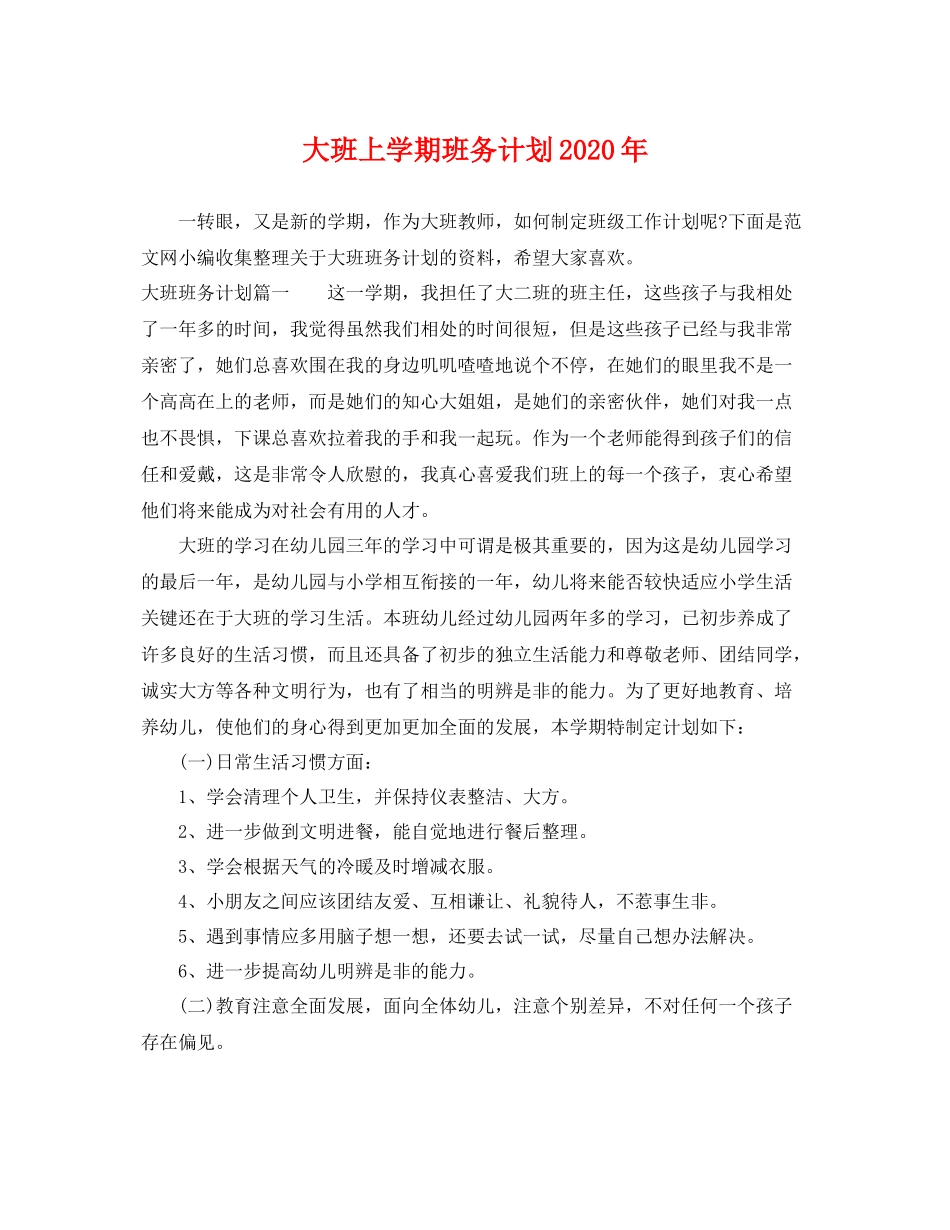 大班上学期班务计划2020年

一转眼，又是新的学期，作为大班教师，如何制定班级工作计划呢?下面是范文网小编收集整理关于大班班务计划的资料，希望大家喜欢。

大班班务计划篇一　　这一学期，我担任了大二班的班主任，这些孩子与我相处了一年多的时间，我觉得虽然我们相处的时间很短，但是这些孩子已经与我非常亲密了，她们总喜欢围在我的身边叽叽喳喳地说个不停，在她们的眼里我不是一个高高在上的老师，而是她们的知心大姐姐，是她们的亲密伙伴，她们对我一点也不畏惧，下课总喜欢拉着我的手和我一起玩。作为一个老师能得到孩子们的信任和爱戴，这是非常令人欣慰的，我真心喜爱我们班上的每一个孩子，衷心希望他们将来能成为对社会有用的人才。

大班的学习在幼儿园三年的学习中可谓是极其重要的，因为这是幼儿园学习的最后一年，是幼儿园与小学相互衔接的一年，幼儿将来能否较快适应小学生活关键还在于大班的学习生活。本班幼儿经过幼儿园两年多的学习，已初步养成了许多良好的生活习惯，而且还具备了初步的独立生活能力和尊敬老师、团结同学，诚实大方等各种文明行为，也有了相当的明辨是非的能力。为了更好地教育、培养幼儿，使他们的身心得到更加更加全面的发展，本学期特制定计划如下：

(一)日常生活习惯方面：

1、学会清理个人卫生，并保持仪表整洁、大方。

2、进一步做到文明进餐，能自觉地进行餐后整理。

3、学会根据天气的冷暖及时增减衣服。

4、小朋友之间应该团结友爱、互相谦让、礼貌待人，不惹事生非。

5、遇到事情应多用脑子想一想，还要去试一试，尽量自己想办法解决。

6、进一步提高幼儿明辨是非的能力。

(二)教育注意全面发展，面向全体幼儿，注意个别差异，不对任何一个孩子存在偏见。